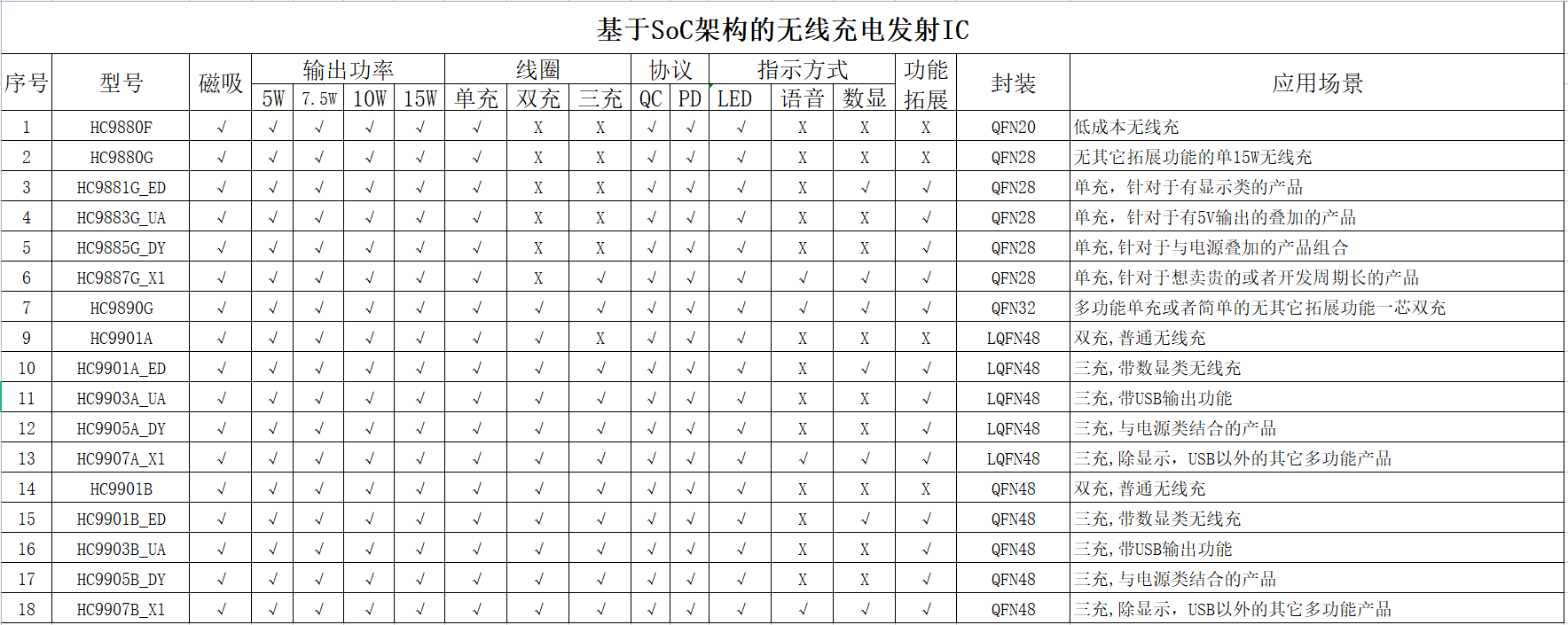 基于SoC架构的无线充电发射IC

| 序号 | 型号 | 磁吸 | 输出功率 5W | 输出功率 7.5W | 输出功率 10W | 输出功率 15W | 线圈 单充 | 线圈 双充 | 线圈 三充 | 协议 QC | 协议 PD | 指示方式 LED | 指示方式 语音 | 指示方式 数显 | 功能拓展 | 封装 | 应用场景 |
|---|---|---|---|---|---|---|---|---|---|---|---|---|---|---|---|---|---|
| 1 | HC9880F | √ | √ | √ | √ | √ | √ | X | X | √ | √ | √ | X | X | X | QFN20 | 低成本无线充 |
| 2 | HC9880G | √ | √ | √ | √ | √ | √ | X | X | √ | √ | √ | X | X | X | QFN28 | 无其它拓展功能的单15W无线充 |
| 3 | HC9881G_ED | √ | √ | √ | √ | √ | √ | X | X | √ | √ | √ | X | √ | √ | QFN28 | 单充，针对于有显示类的产品 |
| 4 | HC9883G_UA | √ | √ | √ | √ | √ | √ | X | X | √ | √ | √ | X | X | √ | QFN28 | 单充，针对于有5V输出的叠加的产品 |
| 5 | HC9885G_DY | √ | √ | √ | √ | √ | √ | X | X | √ | √ | √ | X | X | √ | QFN28 | 单充,针对于与电源叠加的产品组合 |
| 6 | HC9887G_X1 | √ | √ | √ | √ | √ | √ | X | √ | √ | √ | √ | √ | √ | √ | QFN28 | 单充,针对于想卖贵的或者开发周期长的产品 |
| 7 | HC9890G | √ | √ | √ | √ | √ | √ | √ | √ | √ | √ | √ | √ | √ | √ | QFN32 | 多功能单充或者简单的无其它拓展功能一芯双充 |
| 9 | HC9901A | √ | √ | √ | √ | √ | √ | √ | X | √ | √ | √ | X | X | X | LQFN48 | 双充,普通无线充 |
| 10 | HC9901A_ED | √ | √ | √ | √ | √ | √ | √ | √ | √ | √ | √ | X | √ | √ | LQFN48 | 三充,带数显类无线充 |
| 11 | HC9903A_UA | √ | √ | √ | √ | √ | √ | √ | √ | √ | √ | √ | X | X | √ | LQFN48 | 三充,带USB输出功能 |
| 12 | HC9905A_DY | √ | √ | √ | √ | √ | √ | √ | √ | √ | √ | √ | X | X | √ | LQFN48 | 三充,与电源类结合的产品 |
| 13 | HC9907A_X1 | √ | √ | √ | √ | √ | √ | √ | √ | √ | √ | √ | √ | √ | √ | LQFN48 | 三充,除显示，USB以外的其它多功能产品 |
| 14 | HC9901B | √ | √ | √ | √ | √ | √ | √ | √ | √ | √ | √ | X | X | X | QFN48 | 双充,普通无线充 |
| 15 | HC9901B_ED | √ | √ | √ | √ | √ | √ | √ | √ | √ | √ | √ | X | √ | √ | QFN48 | 三充,带数显类无线充 |
| 16 | HC9903B_UA | √ | √ | √ | √ | √ | √ | √ | √ | √ | √ | √ | X | X | √ | QFN48 | 三充,带USB输出功能 |
| 17 | HC9905B_DY | √ | √ | √ | √ | √ | √ | √ | √ | √ | √ | √ | X | X | √ | QFN48 | 三充,与电源类结合的产品 |
| 18 | HC9907B_X1 | √ | √ | √ | √ | √ | √ | √ | √ | √ | √ | √ | √ | √ | √ | QFN48 | 三充,除显示，USB以外的其它多功能产品 |